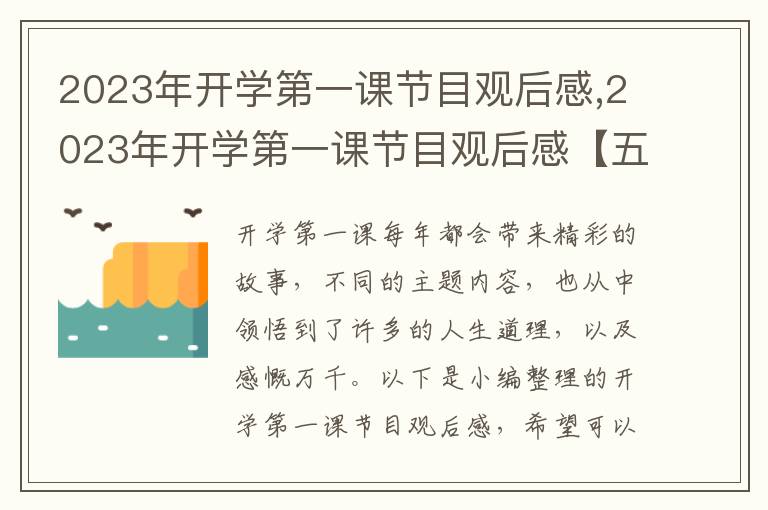 2023年开学第一课节目观后感,2023年开学第一课节目观后感【五

开学第一课每年都会带来精彩的故事，不同的主题内容，也从中领悟到了许多的人生道理，以及感慨万千。以下是小编整理的开学第一课节目观后感，希望可以